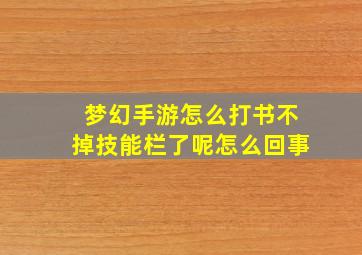 梦幻手游怎么打书不掉技能栏了呢怎么回事